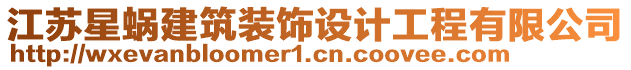 江苏星蜗建筑装饰设计工程有限公司
http://wxevanbloomer1.cn.coovee.com